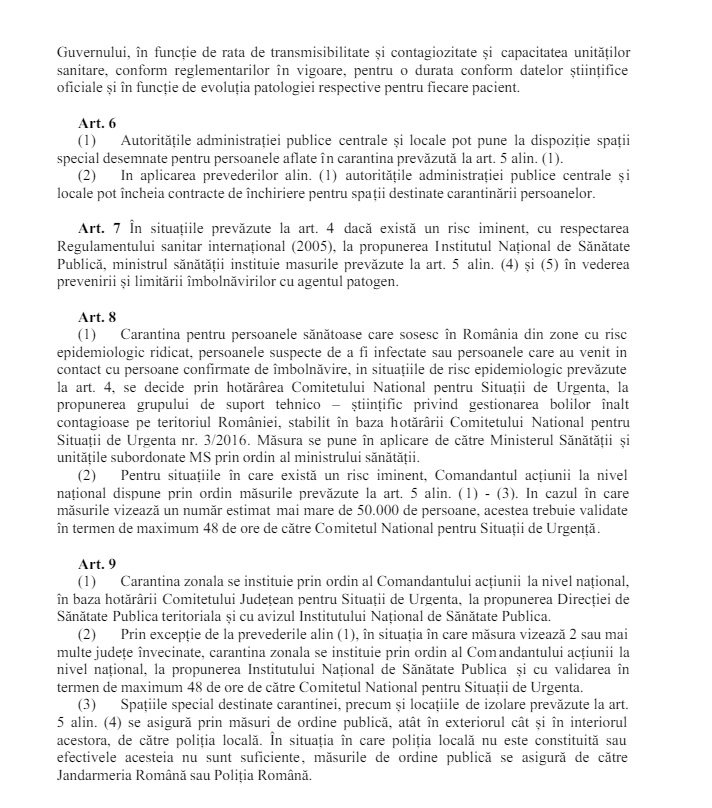 Guvernului, în funcție de rata de transmisibilitate și contagiozitate și capacitatea unităților sanitare, conform reglementarilor în vigoare, pentru o durata conform datelor științifice oficiale și în funcție de evoluția patologiei respective pentru fiecare pacient.

**Art. 6**
(1) Autoritățile administrației publice centrale și locale pot pune la dispoziție spații special desemnate pentru persoanele aflate în carantina prevăzută la art. 5 alin. (1).
(2) In aplicarea prevederilor alin. (1) autoritățile administrației publice centrale și locale pot încheia contracte de închiriere pentru spații destinate carantinării persoanelor.

**Art. 7** În situațiile prevăzute la art. 4 dacă există un risc iminent, cu respectarea Regulamentului sanitar internațional (2005), la propunerea Institutul Național de Sănătate Publică, ministrul sănătății instituie masurile prevăzute la art. 5 alin. (4) și (5) în vederea prevenirii și limitării îmbolnăvirilor cu agentul patogen.

**Art. 8**
(1) Carantina pentru persoanele sănătoase care sosesc în România din zone cu risc epidemiologic ridicat, persoanele suspecte de a fi infectate sau persoanele care au venit in contact cu persoane confirmate de îmbolnăvire, in situațiile de risc epidemiologic prevăzute la art. 4, se decide prin hotărârea Comitetului National pentru Situații de Urgenta, la propunerea grupului de suport tehnico – științific privind gestionarea bolilor înalt contagioase pe teritoriul României, stabilit în baza hotărârii Comitetului National pentru Situații de Urgenta nr. 3/2016. Măsura se pune în aplicare de către Ministerul Sănătății și unitățile subordonate MS prin ordin al ministrului sănătății.
(2) Pentru situațiile în care există un risc iminent, Comandantul acțiunii la nivel național dispune prin ordin măsurile prevăzute la art. 5 alin. (1) - (3). In cazul în care măsurile vizează un număr estimat mai mare de 50.000 de persoane, acestea trebuie validate în termen de maximum 48 de ore de către Comitetul National pentru Situații de Urgență.

**Art. 9**
(1) Carantina zonala se instituie prin ordin al Comandantului acțiunii la nivel național, în baza hotărârii Comitetului Județean pentru Situații de Urgenta, la propunerea Direcției de Sănătate Publica teritoriala și cu avizul Institutului Național de Sănătate Publica.
(2) Prin excepție de la prevederile alin (1), în situația în care măsura vizează 2 sau mai multe județe învecinate, carantina zonala se instituie prin ordin al Comandantului acțiunii la nivel național, la propunerea Institutului Național de Sănătate Publica și cu validarea în termen de maximum 48 de ore de către Comitetul National pentru Situații de Urgenta.
(3) Spațiile special destinate carantinei, precum și locațiile de izolare prevăzute la art. 5 alin. (4) se asigură prin măsuri de ordine publică, atât în exteriorul cât și în interiorul acestora, de către poliția locală. În situația în care poliția locală nu este constituită sau efectivele acesteia nu sunt suficiente, măsurile de ordine publică se asigură de către Jandarmeria Română sau Poliția Română.